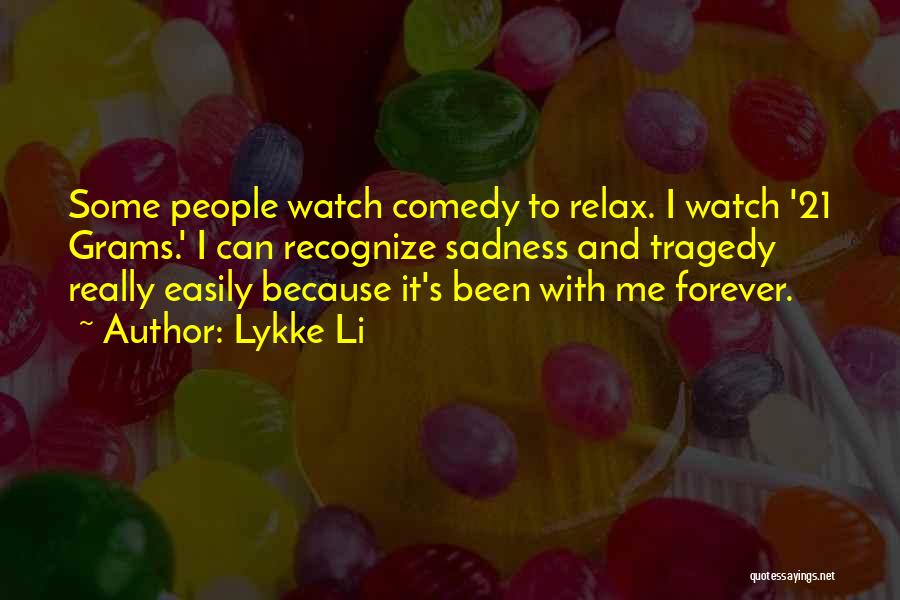 Some people watch comedy to relax. I watch '21 Grams.' I can recognize sadness and tragedy really easily because it's been with me forever.
~ Author: Lykke Li

quotessayings.net